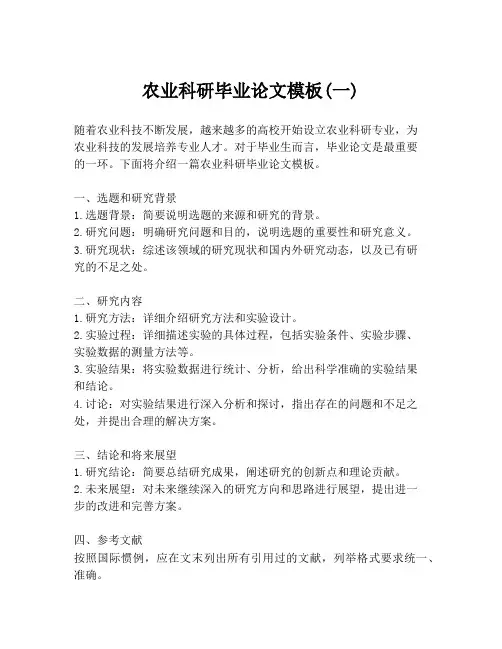 农业科研毕业论文模板(一)

随着农业科技不断发展，越来越多的高校开始设立农业科研专业，为农业科技的发展培养专业人才。对于毕业生而言，毕业论文是最重要的一环。下面将介绍一篇农业科研毕业论文模板。

一、选题和研究背景
1. 选题背景：简要说明选题的来源和研究的背景。
2. 研究问题：明确研究问题和目的，说明选题的重要性和研究意义。
3. 研究现状：综述该领域的研究现状和国内外研究动态，以及已有研究的不足之处。

二、研究内容
1. 研究方法：详细介绍研究方法和实验设计。
2. 实验过程：详细描述实验的具体过程，包括实验条件、实验步骤、实验数据的测量方法等。
3. 实验结果：将实验数据进行统计、分析，给出科学准确的实验结果和结论。
4. 讨论：对实验结果进行深入分析和探讨，指出存在的问题和不足之处，并提出合理的解决方案。

三、结论和将来展望
1. 研究结论：简要总结研究成果，阐述研究的创新点和理论贡献。
2. 未来展望：对未来继续深入的研究方向和思路进行展望，提出进一步的改进和完善方案。

四、参考文献
按照国际惯例，应在文末列出所有引用过的文献，列举格式要求统一、准确。